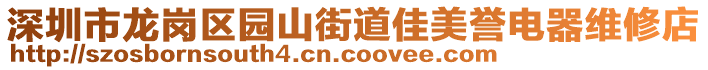 深圳市龙岗区园山街道佳美誉电器维修店
http://szosbornsouth4.cn.coovee.com